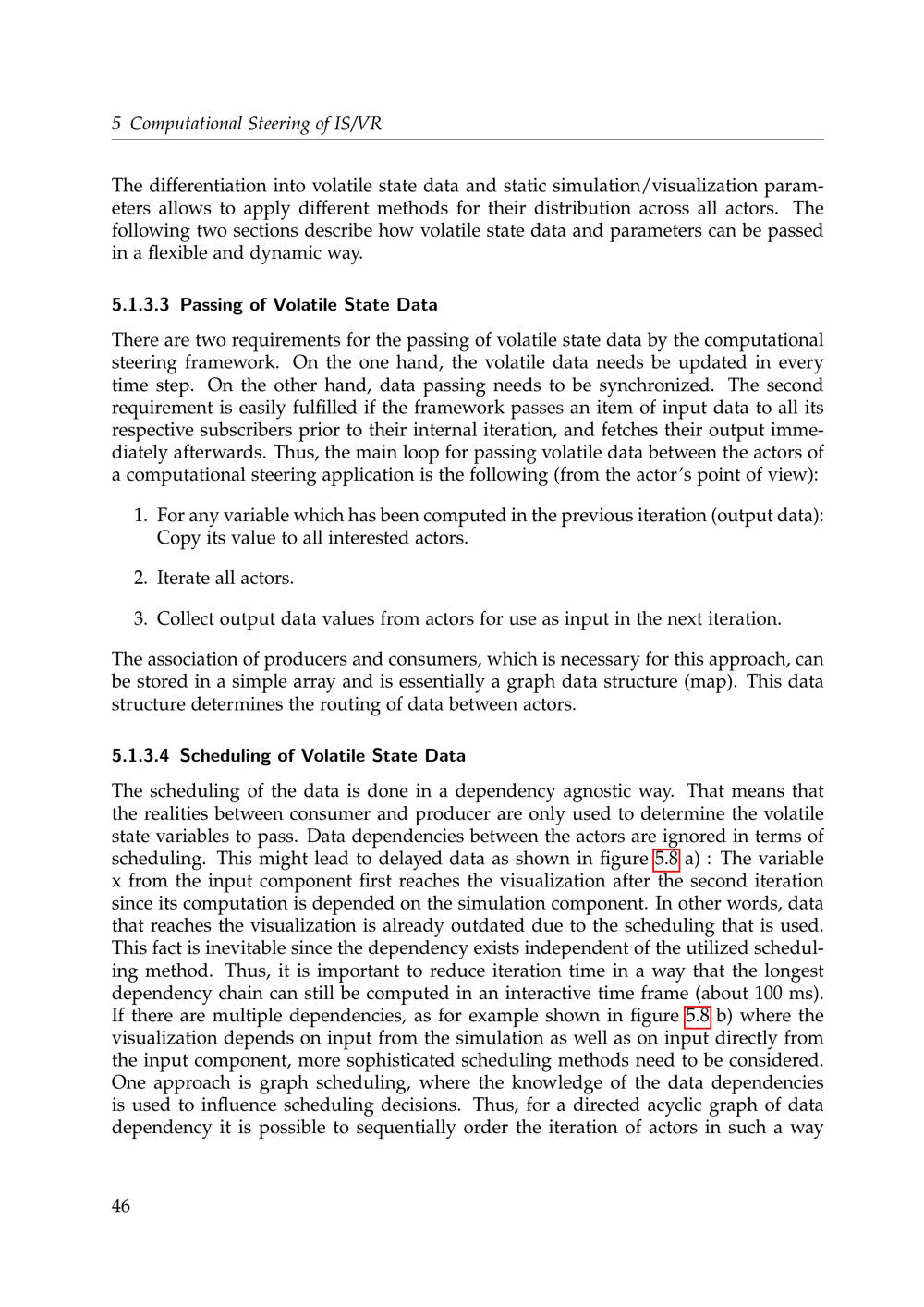 5 Computational Steering of IS/VR

The differentiation into volatile state data and static simulation/visualization parameters allows to apply different methods for their distribution across all actors. The following two sections describe how volatile state data and parameters can be passed in a flexible and dynamic way.

5.1.3.3 Passing of Volatile State Data

There are two requirements for the passing of volatile state data by the computational steering framework. On the one hand, the volatile data needs be updated in every time step. On the other hand, data passing needs to be synchronized. The second requirement is easily fulfilled if the framework passes an item of input data to all its respective subscribers prior to their internal iteration, and fetches their output immediately afterwards. Thus, the main loop for passing volatile data between the actors of a computational steering application is the following (from the actor's point of view):

1. For any variable which has been computed in the previous iteration (output data): Copy its value to all interested actors.

2. Iterate all actors.

3. Collect output data values from actors for use as input in the next iteration.

The association of producers and consumers, which is necessary for this approach, can be stored in a simple array and is essentially a graph data structure (map). This data structure determines the routing of data between actors.

5.1.3.4 Scheduling of Volatile State Data

The scheduling of the data is done in a dependency agnostic way. That means that the realities between consumer and producer are only used to determine the volatile state variables to pass. Data dependencies between the actors are ignored in terms of scheduling. This might lead to delayed data as shown in figure 5.8 a) : The variable x from the input component first reaches the visualization after the second iteration since its computation is depended on the simulation component. In other words, data that reaches the visualization is already outdated due to the scheduling that is used. This fact is inevitable since the dependency exists independent of the utilized scheduling method. Thus, it is important to reduce iteration time in a way that the longest dependency chain can still be computed in an interactive time frame (about 100 ms). If there are multiple dependencies, as for example shown in figure 5.8 b) where the visualization depends on input from the simulation as well as on input directly from the input component, more sophisticated scheduling methods need to be considered. One approach is graph scheduling, where the knowledge of the data dependencies is used to influence scheduling decisions. Thus, for a directed acyclic graph of data dependency it is possible to sequentially order the iteration of actors in such a way

46